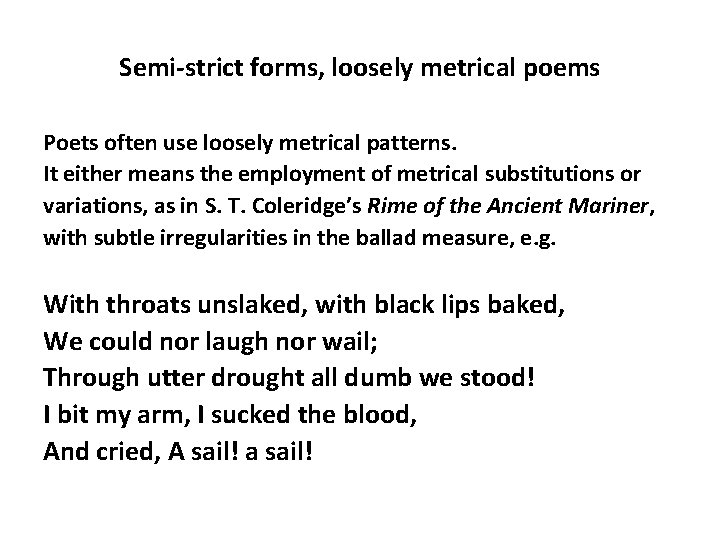 Semi-strict forms, loosely metrical poems

Poets often use loosely metrical patterns.
It either means the employment of metrical substitutions or variations, as in S. T. Coleridge's Rime of the Ancient Mariner, with subtle irregularities in the ballad measure, e.g.

With throats unslaked, with black lips baked,
We could nor laugh nor wail;
Through utter drought all dumb we stood!
I bit my arm, I sucked the blood,
And cried, A sail! a sail!